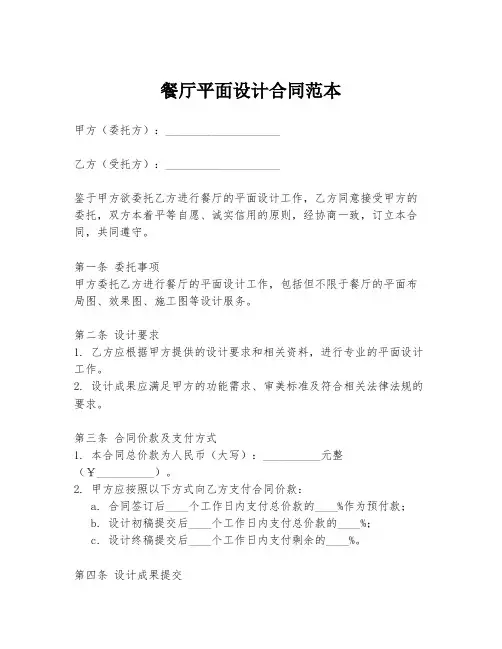 餐厅平面设计合同范本

甲方（委托方）：____________________

乙方（受托方）：____________________

鉴于甲方欲委托乙方进行餐厅的平面设计工作，乙方同意接受甲方的委托，双方本着平等自愿、诚实信用的原则，经协商一致，订立本合同，共同遵守。

第一条 委托事项
甲方委托乙方进行餐厅的平面设计工作，包括但不限于餐厅的平面布局图、效果图、施工图等设计服务。

第二条 设计要求
1. 乙方应根据甲方提供的设计要求和相关资料，进行专业的平面设计工作。
2. 设计成果应满足甲方的功能需求、审美标准及符合相关法律法规的要求。

第三条 合同价款及支付方式
1. 本合同总价款为人民币（大写）：__________元整（¥__________）。
2. 甲方应按照以下方式向乙方支付合同价款：
a. 合同签订后____个工作日内支付总价款的____%作为预付款；
b. 设计初稿提交后____个工作日内支付总价款的____%；
c. 设计终稿提交后____个工作日内支付剩余的____%。

第四条 设计成果提交